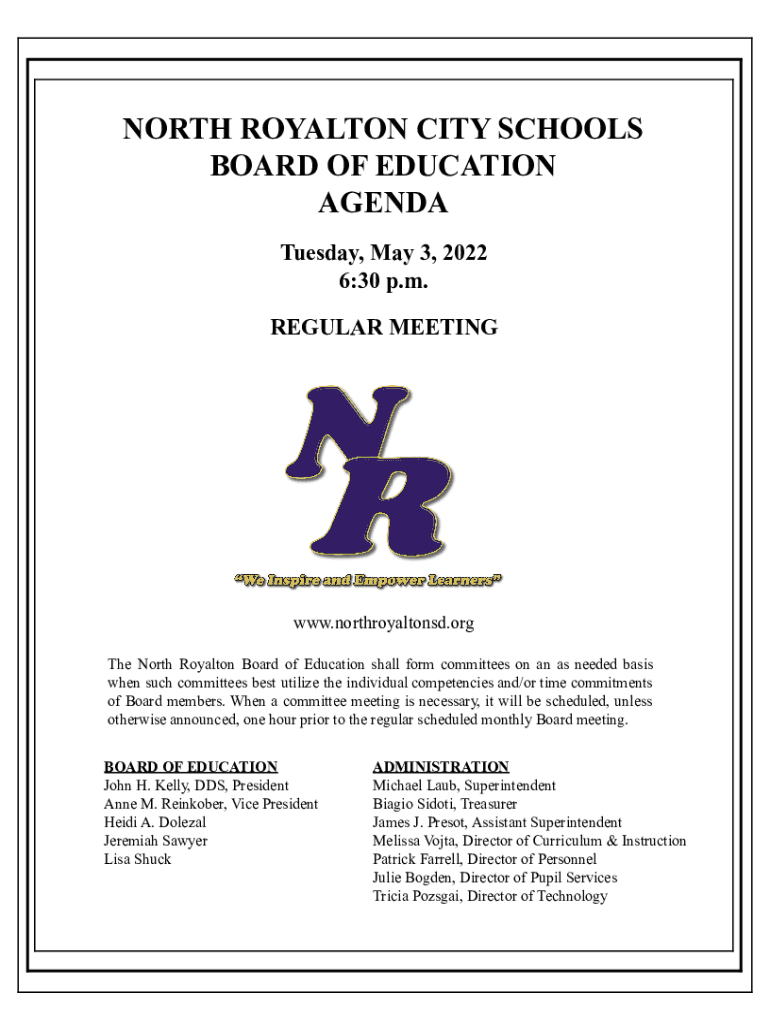 NORTH ROYALTON CITY SCHOOLS
BOARD OF EDUCATION
AGENDA

Tuesday, May 3, 2022
6:30 p.m.

REGULAR MEETING

NR

"We Inspire and Empower Learners"

www.northroyaltonsd.org

The North Royalton Board of Education shall form committees on an as needed basis when such committees best utilize the individual competencies and/or time commitments of Board members. When a committee meeting is necessary, it will be scheduled, unless otherwise announced, one hour prior to the regular scheduled monthly Board meeting.

BOARD OF EDUCATION
John H. Kelly, DDS, President
Anne M. Reinkober, Vice President
Heidi A. Dolezal
Jeremiah Sawyer
Lisa Shuck

ADMINISTRATION
Michael Laub, Superintendent
Biagio Sidoti, Treasurer
James J. Presot, Assistant Superintendent
Melissa Vojta, Director of Curriculum & Instruction
Patrick Farrell, Director of Personnel
Julie Bogden, Director of Pupil Services
Tricia Pozsgai, Director of Technology